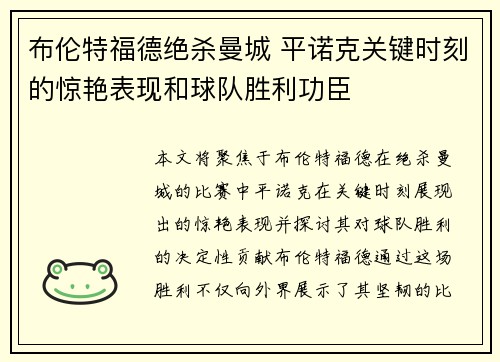 布伦特福德绝杀曼城 平诺克关键时刻的惊艳表现和球队胜利功臣

本文将聚焦于布伦特福德在绝杀曼城的比赛中平诺克在关键时刻展现出的惊艳表现并探讨其对球队胜利的决定性贡献布伦特福德通过这场胜利不仅向外界展示了其坚韧的比